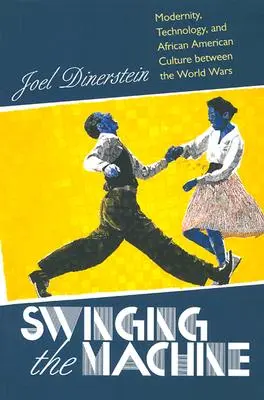 Joel Dinerstein

Modernity, Technology, and African American Culture between the World Wars

SWINGING the MACHINE